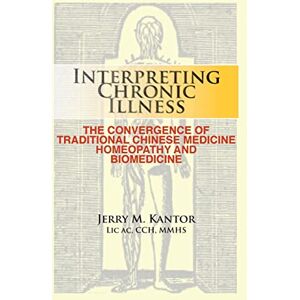 INTERPRETING CHRONIC ILLNESS

THE CONVERGENCE OF TRADITIONAL CHINESE MEDICINE HOMEOPATHY AND BIOMEDICINE

JERRY M. KANTOR
LIC AC, CCH, MMHS